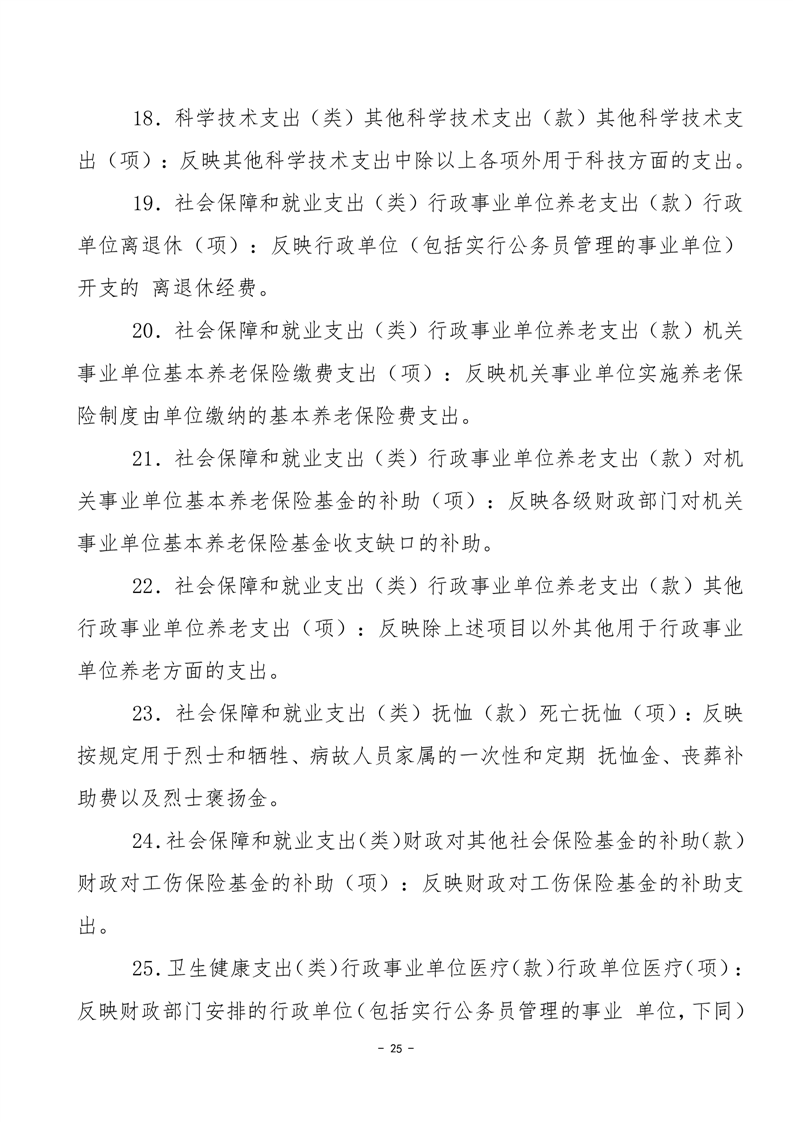 18．科学技术支出（类）其他科学技术支出（款）其他科学技术支出（项）：反映其他科学技术支出中除以上各项外用于科技方面的支出。

19．社会保障和就业支出（类）行政事业单位养老支出（款）行政单位离退休（项）：反映行政单位（包括实行公务员管理的事业单位）开支的 离退休经费。

20．社会保障和就业支出（类）行政事业单位养老支出（款）机关事业单位基本养老保险缴费支出（项）：反映机关事业单位实施养老保险制度由单位缴纳的基本养老保险费支出。

21．社会保障和就业支出（类）行政事业单位养老支出（款）对机关事业单位基本养老保险基金的补助（项）：反映各级财政部门对机关事业单位基本养老保险基金收支缺口的补助。

22．社会保障和就业支出（类）行政事业单位养老支出（款）其他行政事业单位养老支出（项）：反映除上述项目以外其他用于行政事业单位养老方面的支出。

23．社会保障和就业支出（类）抚恤（款）死亡抚恤（项）：反映按规定用于烈士和牺牲、病故人员家属的一次性和定期 抚恤金、丧葬补助费以及烈士褒扬金。

24．社会保障和就业支出(类)财政对其他社会保险基金的补助(款)财政对工伤保险基金的补助（项）：反映财政对工伤保险基金的补助支出。

25．卫生健康支出(类)行政事业单位医疗(款)行政单位医疗(项)：反映财政部门安排的行政单位(包括实行公务员管理的事业 单位，下同)

－ 25 －